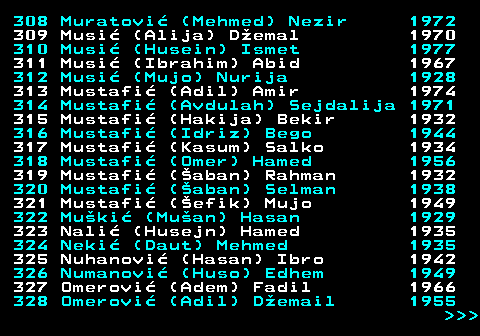 308 Muratović (Mehmed) Nezir 1972
309 Musić (Alija) Džemal 1970
310 Musić (Husein) Ismet 1977
311 Musić (Ibrahim) Abid 1967
312 Musić (Mujo) Nurija 1928
313 Mustafić (Adil) Amir 1974
314 Mustafić (Avdulah) Sejdalija 1971
315 Mustafić (Hakija) Bekir 1932
316 Mustafić (Idriz) Bego 1944
317 Mustafić (Kasum) Salko 1934
318 Mustafić (Omer) Hamed 1956
319 Mustafić (Šaban) Rahman 1932
320 Mustafić (Šaban) Selman 1938
321 Mustafić (Šefik) Mujo 1949
322 Muškić (Mušan) Hasan 1929
323 Nalić (Husejn) Hamed 1935
324 Nekić (Daut) Mehmed 1935
325 Nuhanović (Hasan) Ibro 1942
326 Numanović (Huso) Edhem 1949
327 Omerović (Adem) Fadil 1966
328 Omerović (Adil) Džemail 1955
>>>